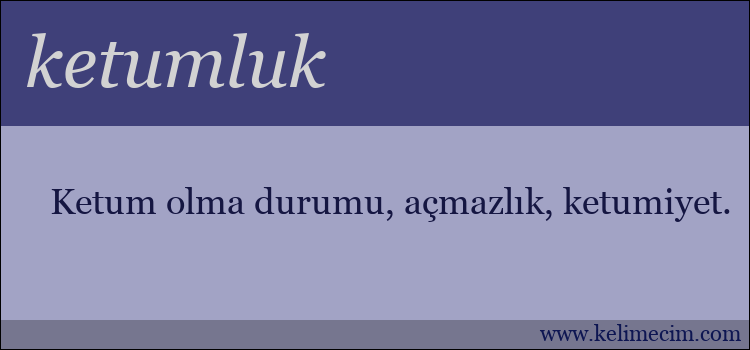 ketumluk

Ketum olma durumu, açmazlık, ketumiyet.

www.kelimecim.com